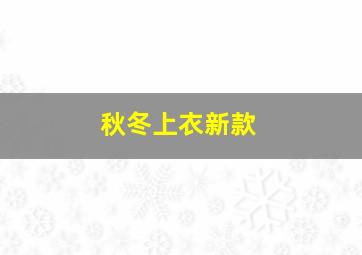 秋冬上衣新款